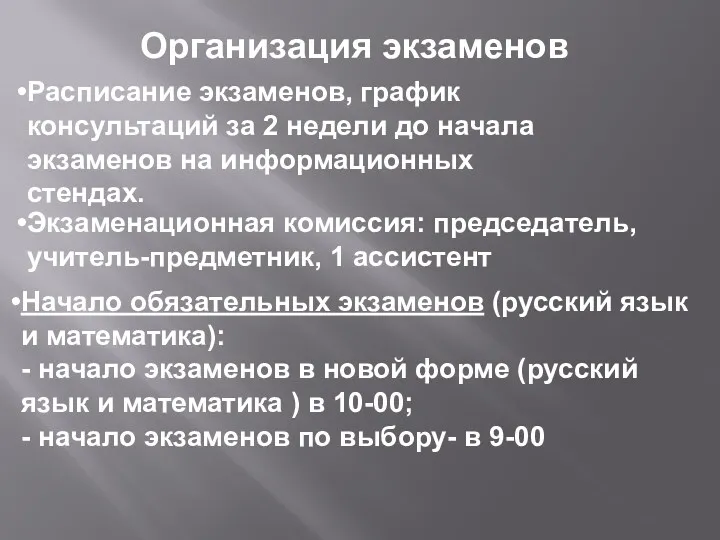 Организация экзаменов

•Расписание экзаменов, график консультаций за 2 недели до начала экзаменов на информационных стендах.

•Экзаменационная комиссия: председатель, учитель-предметник, 1 ассистент

•Начало обязательных экзаменов (русский язык и математика):
- начало экзаменов в новой форме (русский язык и математика ) в 10-00;
- начало экзаменов по выбору- в 9-00